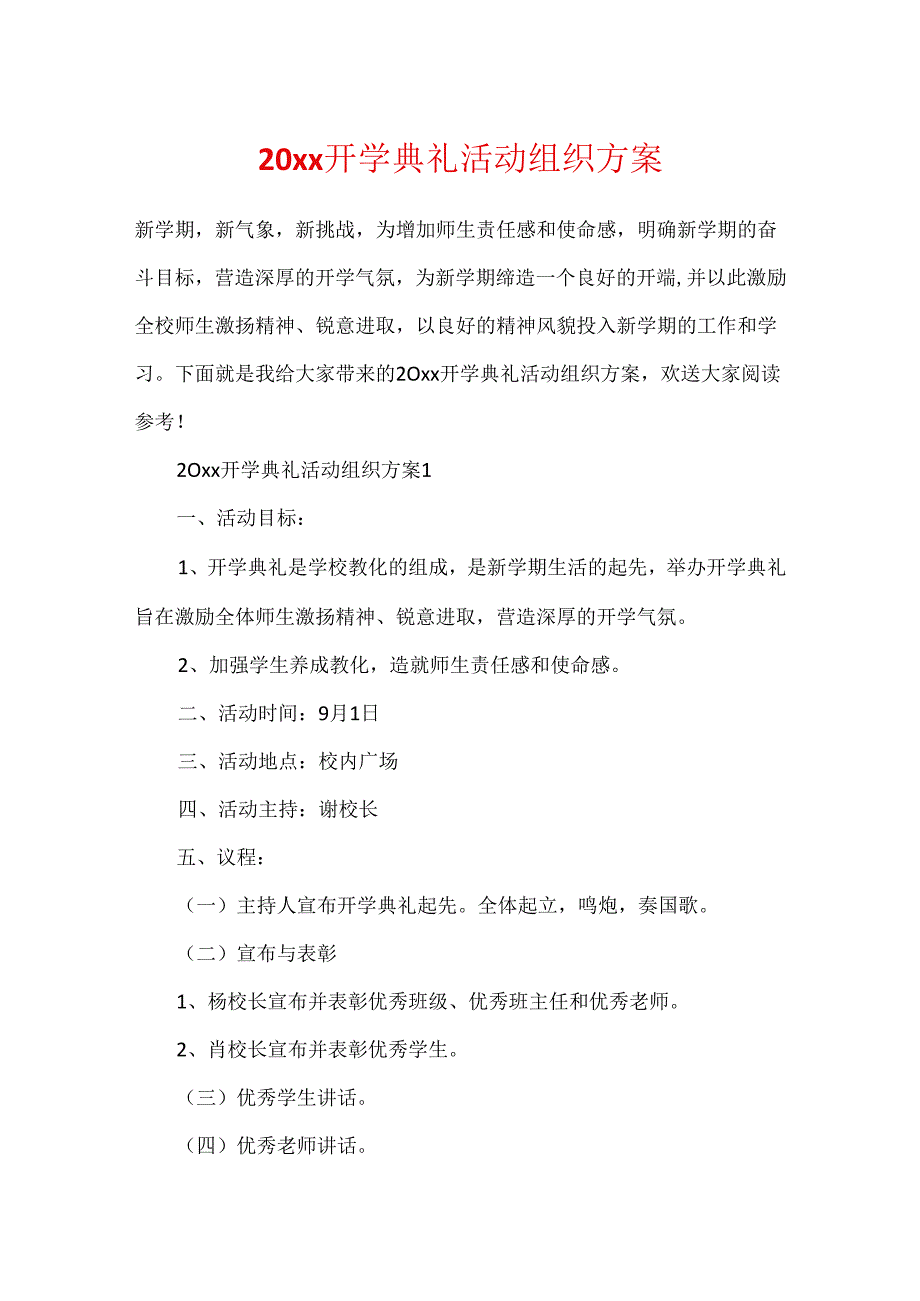 20xx开学典礼活动组织方案

新学期，新气象，新挑战，为增加师生责任感和使命感，明确新学期的奋斗目标，营造深厚的开学气氛，为新学期缔造一个良好的开端,并以此激励全校师生激扬精神、锐意进取，以良好的精神风貌投入新学期的工作和学习。下面就是我给大家带来的2Oxx开学典礼活动组织方案，欢送大家阅读参考！

2Oxx开学典礼活动组织方案1

一、活动目标：

1、开学典礼是学校教化的组成，是新学期生活的起先，举办开学典礼旨在激励全体师生激扬精神、锐意进取，营造深厚的开学气氛。

2、加强学生养成教化，造就师生责任感和使命感。

二、活动时间：9月1日

三、活动地点：校内广场

四、活动主持：谢校长

五、议程：

（一）主持人宣布开学典礼起先。全体起立，鸣炮，奏国歌。

（二）宣布与表彰

1、杨校长宣布并表彰优秀班级、优秀班主任和优秀老师。

2、肖校长宣布并表彰优秀学生。

（三）优秀学生讲话。

（四）优秀老师讲话。